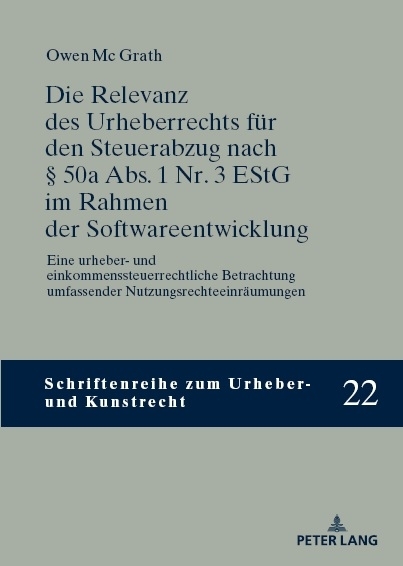 Owen Mc Grath

Die Relevanz des Urheberrechts für den Steuerabzug nach § 50a Abs. 1 Nr. 3 EStG im Rahmen der Softwareentwicklung

Eine urheber- und einkommenssteuerrechtliche Betrachtung umfassender Nutzungsrechteeinräumungen

Schriftenreihe zum Urheber- und Kunstrecht

22

PETER LANG